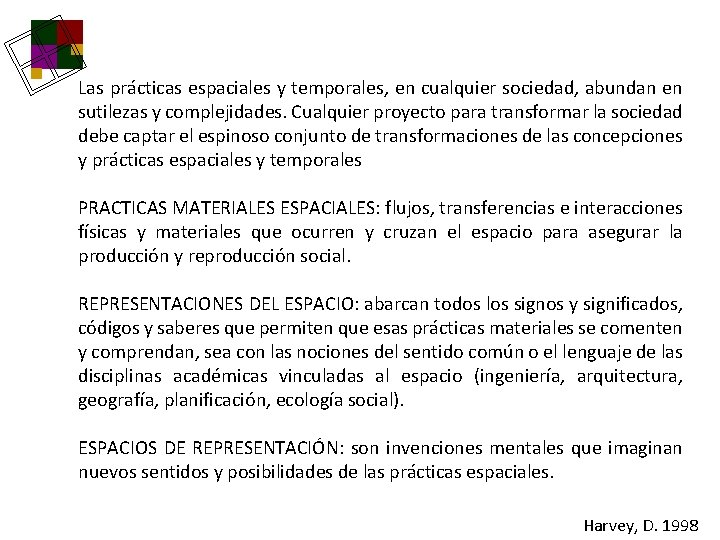 Las prácticas espaciales y temporales, en cualquier sociedad, abundan en sutilezas y complejidades. Cualquier proyecto para transformar la sociedad debe captar el espinoso conjunto de transformaciones de las concepciones y prácticas espaciales y temporales

PRACTICAS MATERIALES ESPACIALES: flujos, transferencias e interacciones físicas y materiales que ocurren y cruzan el espacio para asegurar la producción y reproducción social.

REPRESENTACIONES DEL ESPACIO: abarcan todos los signos y significados, códigos y saberes que permiten que esas prácticas materiales se comenten y comprendan, sea con las nociones del sentido común o el lenguaje de las disciplinas académicas vinculadas al espacio (ingeniería, arquitectura, geografía, planificación, ecología social).

ESPACIOS DE REPRESENTACIÓN: son invenciones mentales que imaginan nuevos sentidos y posibilidades de las prácticas espaciales.

Harvey, D. 1998